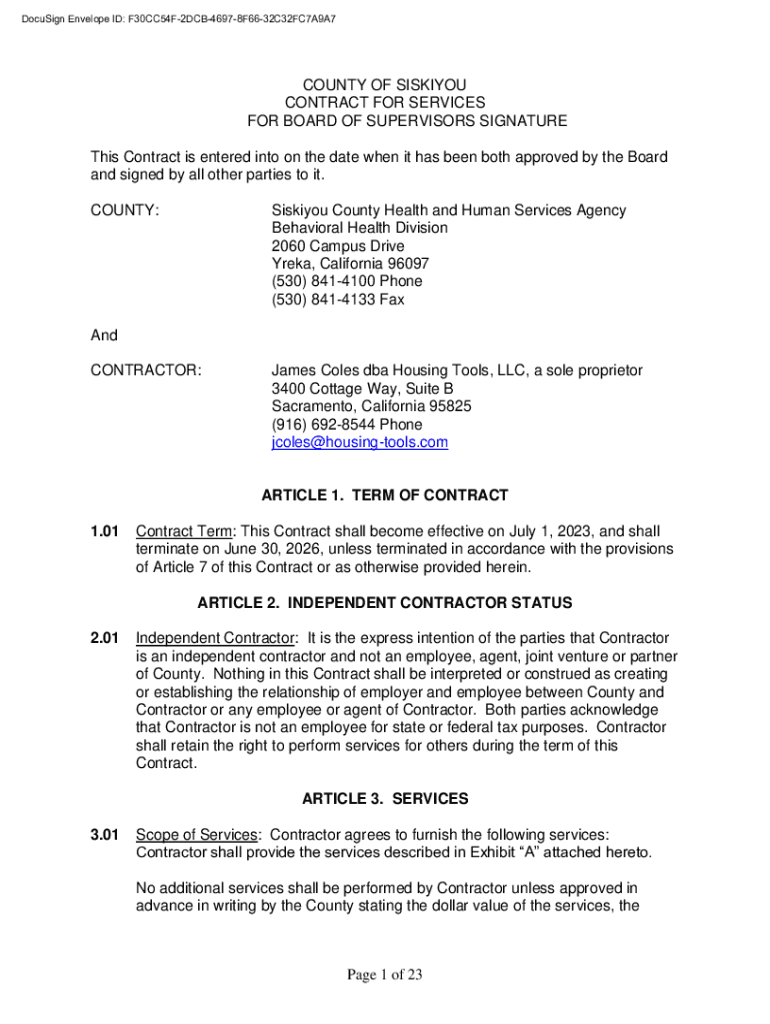 DocuSign Envelope ID: F30CC54F-2DCB-4697-8F66-32C32FC7A9A7

COUNTY OF SISKIYOU
CONTRACT FOR SERVICES
FOR BOARD OF SUPERVISORS SIGNATURE

This Contract is entered into on the date when it has been both approved by the Board and signed by all other parties to it.

COUNTY:

Siskiyou County Health and Human Services Agency
Behavioral Health Division
2060 Campus Drive
Yreka, California 96097
(530) 841-4100 Phone
(530) 841-4133 Fax

And

CONTRACTOR:

James Coles dba Housing Tools, LLC, a sole proprietor
3400 Cottage Way, Suite B
Sacramento, California 95825
(916) 692-8544 Phone
jcoles@housing-tools.com

ARTICLE 1. TERM OF CONTRACT

1.01 Contract Term: This Contract shall become effective on July 1, 2023, and shall terminate on June 30, 2026, unless terminated in accordance with the provisions of Article 7 of this Contract or as otherwise provided herein.

ARTICLE 2. INDEPENDENT CONTRACTOR STATUS

2.01 Independent Contractor: It is the express intention of the parties that Contractor is an independent contractor and not an employee, agent, joint venture or partner of County. Nothing in this Contract shall be interpreted or construed as creating or establishing the relationship of employer and employee between County and Contractor or any employee or agent of Contractor. Both parties acknowledge that Contractor is not an employee for state or federal tax purposes. Contractor shall retain the right to perform services for others during the term of this Contract.

ARTICLE 3. SERVICES

3.01 Scope of Services: Contractor agrees to furnish the following services: Contractor shall provide the services described in Exhibit “A” attached hereto.

No additional services shall be performed by Contractor unless approved in advance in writing by the County stating the dollar value of the services, the

Page 1 of 23